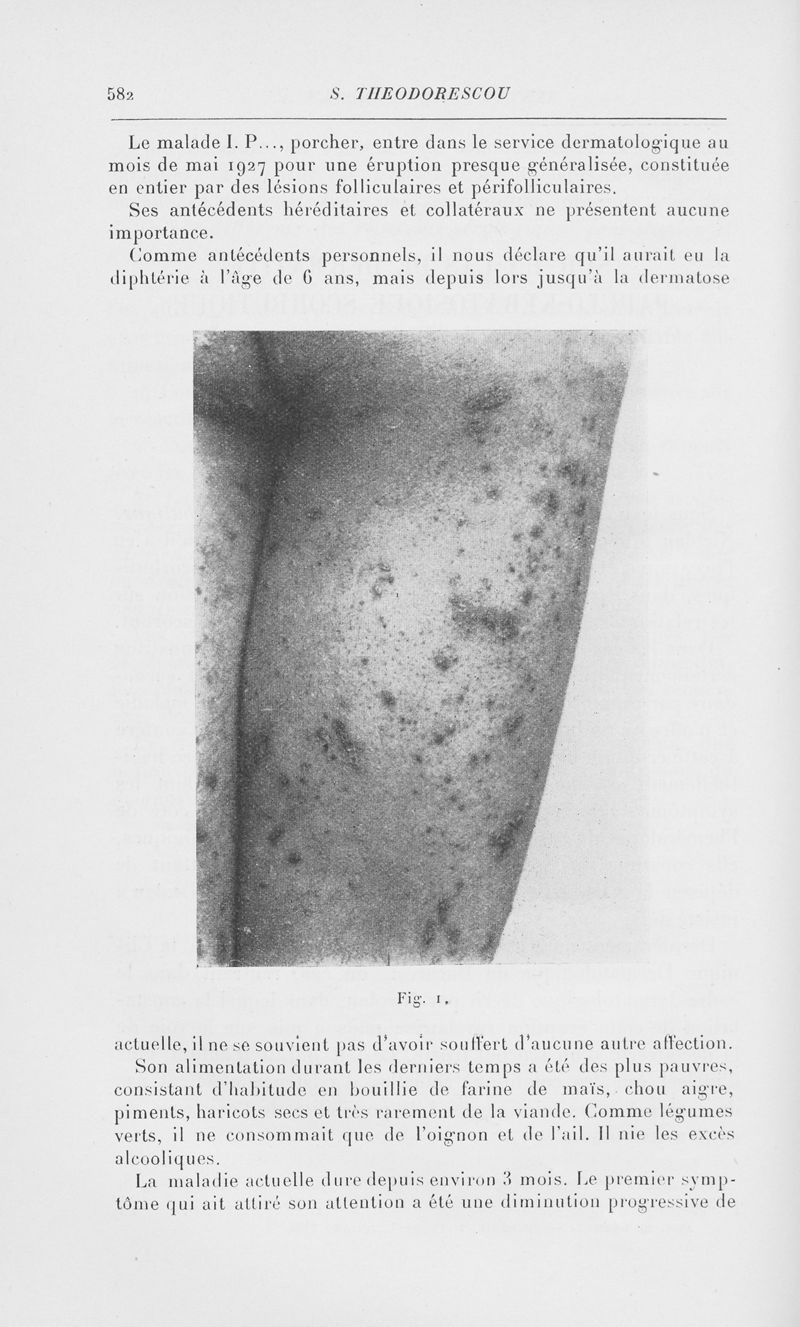 582 S. THEODORESCOU

Le malade I. P..., porcher, entre dans le service dermatologique au mois de mai 1927 pour une éruption presque généralisée, constituée en entier par des lésions folliculaires et périfolliculaires.

Ses antécédents héréditaires et collatéraux ne présentent aucune importance.

Comme antécédents personnels, il nous déclare qu'il aurait eu la diphtérie à l'âge de 6 ans, mais depuis lors jusqu'à la dermatose

Fig. 1.

actuelle, il ne se souvient pas d'avoir souffert d'aucune autre affection.

Son alimentation durant les derniers temps a été des plus pauvres, consistant d'habitude en bouillie de farine de maïs, chou aigre, piments, haricots secs et très rarement de la viande. Comme légumes verts, il ne consommait que de l'oignon et de l'ail. Il nie les excès alcooliques.

La maladie actuelle dure depuis environ 3 mois. Le premier symptôme qui ait attiré son attention a été une diminution progressive de